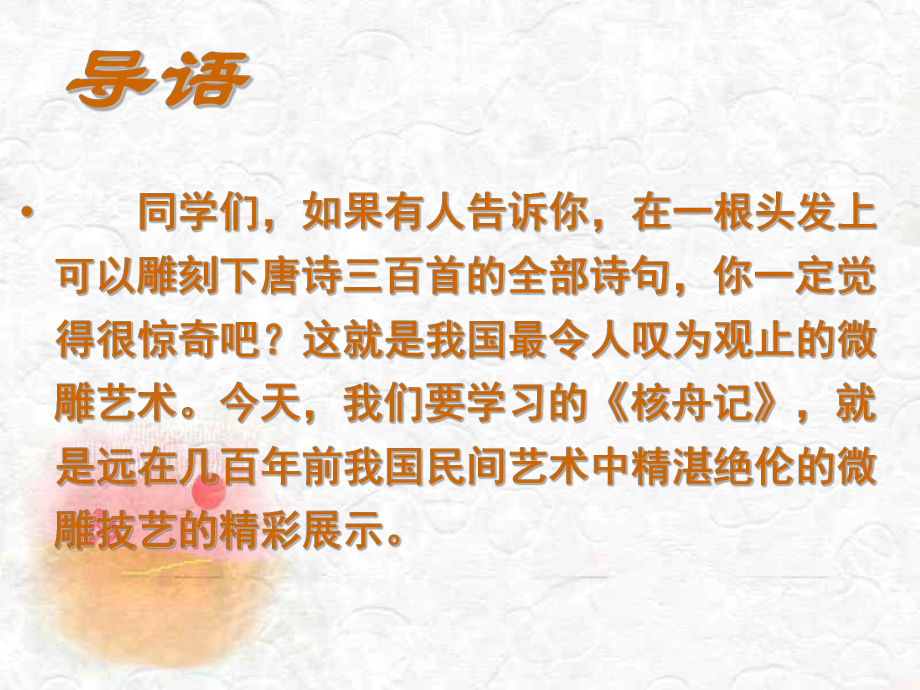 导语

• 同学们，如果有人告诉你，在一根头发上可以雕刻下唐诗三百首的全部诗句，你一定觉得很惊奇吧？这就是我国最令人叹为观止的微雕艺术。今天，我们要学习的《核舟记》，就是远在几百年前我国民间艺术中精湛绝伦的微雕技艺的精彩展示。